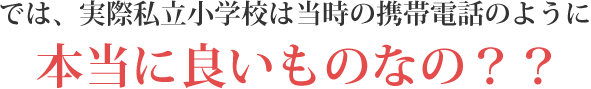 では、実際私立小学校は当時の携帯電話のように

本当に良いものなの？？